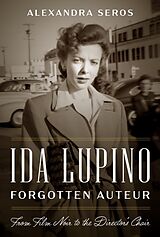 ALEXANDRA SEROS

IDA LUPINO
FORGOTTEN AUTEUR

From Film Noir to the Director's Chair